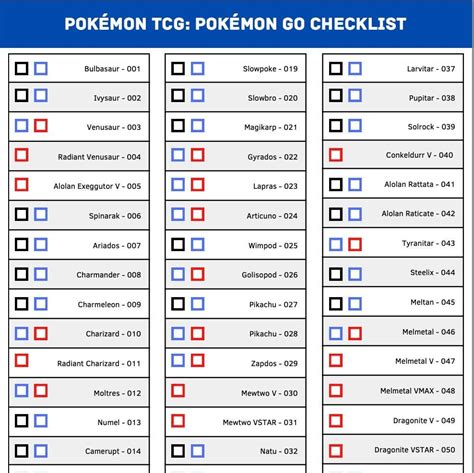 POKÉMON TCG: POKÉMON GO CHECKLIST

Bulbasaur - 001
Ivysaur - 002
Venusaur - 003
Radiant Venusaur - 004
Alolan Exeggutor V - 005
Spinarak - 006
Ariados - 007
Charmander - 008
Charmeleon - 009
Charizard - 010
Radiant Charizard - 011
Moltres - 012
Numel - 013
Camerupt - 014

Slowpoke - 019
Slowbro - 020
Magikarp - 021
Gyrados - 022
Lapras - 023
Articuno - 024
Wimpod - 025
Golisopod - 026
Pikachu - 027
Pikachu - 028
Zapdos - 029
Mewtwo V - 030
Mewtwo VSTAR - 031
Natu - 032

Larvitar - 037
Pupitar - 038
Solrock - 039
Conkeldurr V - 040
Alolan Rattata - 041
Alolan Raticate - 042
Tyranitar - 043
Steelix - 044
Meltan - 045
Melmetal - 046
Melmetal V - 047
Melmetal VMAX - 048
Dragonite V - 049
Dragonite VSTAR - 050